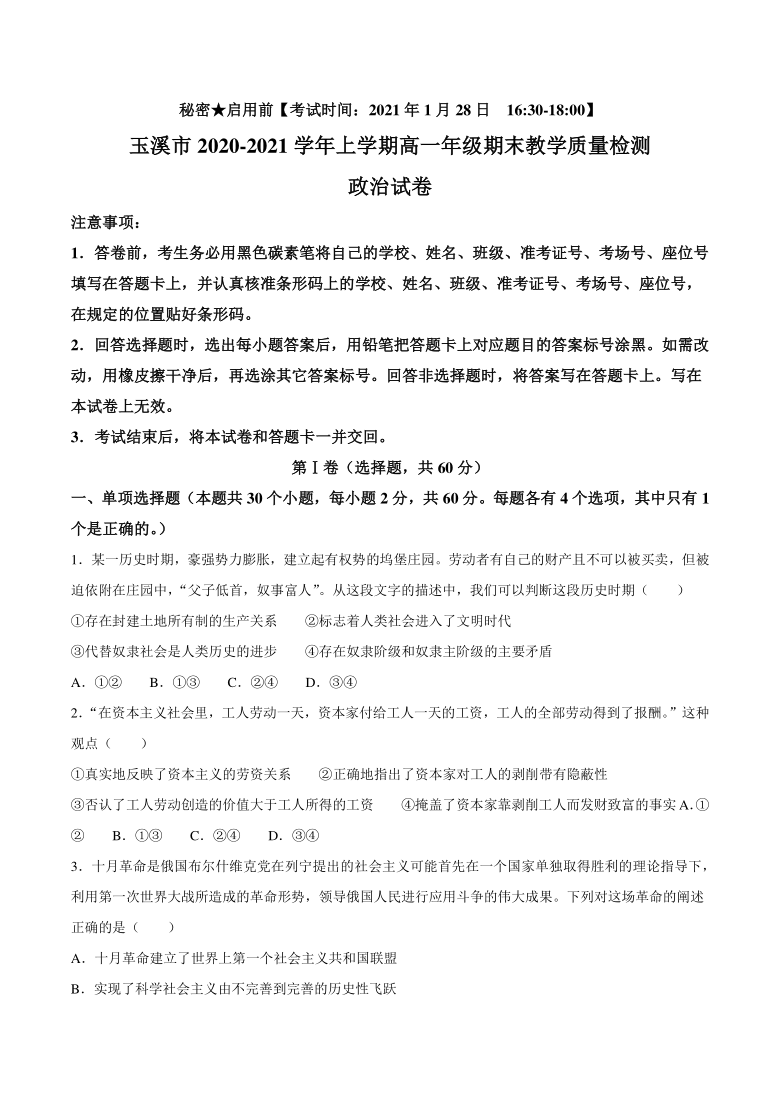 秘密★启用前【考试时间：2021 年 1 月 28 日 16:30-18:00】

玉溪市 2020-2021 学年上学期高一年级期末教学质量检测

政治试卷

注意事项：

1．答卷前，考生务必用黑色碳素笔将自己的学校、姓名、班级、准考证号、考场号、座位号填写在答题卡上，并认真核准条形码上的学校、姓名、班级、准考证号、考场号、座位号，在规定的位置贴好条形码。

2．回答选择题时，选出每小题答案后，用铅笔把答题卡上对应题目的答案标号涂黑。如需改动，用橡皮擦干净后，再选涂其它答案标号。回答非选择题时，将答案写在答题卡上。写在本试卷上无效。

3．考试结束后，将本试卷和答题卡一并交回。

第Ⅰ卷（选择题，共 60 分）

一、单项选择题（本题共 30 个小题，每小题 2 分，共 60 分。每题各有 4 个选项，其中只有 1 个是正确的。）

1．某一历史时期，豪强势力膨胀，建立起有权势的坞堡庄园。劳动者有自己的财产且不可以被买卖，但被迫依附在庄园中，“父子低首，奴事富人”。从这段文字的描述中，我们可以判断这段历史时期（　　）

①存在封建土地所有制的生产关系　　②标志着人类社会进入了文明时代

③代替奴隶社会是人类历史的进步　　④存在奴隶阶级和奴隶主阶级的主要矛盾

A．①②　　B．①③　　C．②④　　D．③④

2．“在资本主义社会里，工人劳动一天，资本家付给工人一天的工资，工人的全部劳动得到了报酬。”这种观点（　　）

①真实地反映了资本主义的劳资关系　　②正确地指出了资本家对工人的剥削带有隐蔽性

③否认了工人劳动创造的价值大于工人所得的工资　　④掩盖了资本家靠剥削工人而发财致富的事实 A．①②　　B．①③　　C．②④　　D．③④

3．十月革命是俄国布尔什维克党在列宁提出的社会主义可能首先在一个国家单独取得胜利的理论指导下，利用第一次世界大战所造成的革命形势，领导俄国人民进行应用斗争的伟大成果。下列对这场革命的阐述正确的是（　　）

A．十月革命建立了世界上第一个社会主义共和国联盟

B．实现了科学社会主义由不完善到完善的历史性飞跃